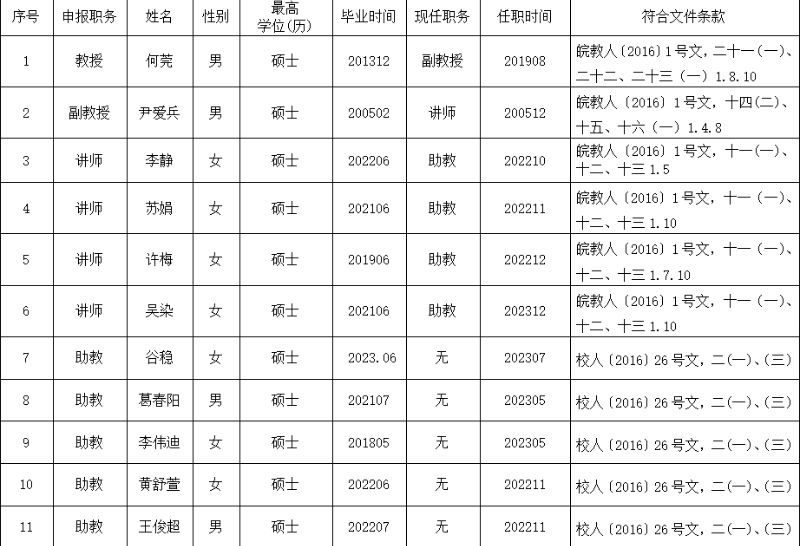 | 序号 | 申报职务 | 姓名 | 性别 | 最高学位(历) | 毕业时间 | 现任职务 | 任职时间 | 符合文件条款 |
|---|---|---|---|---|---|---|---|---|
| 1 | 教授 | 何莞 | 男 | 硕士 | 201312 | 副教授 | 201908 | 皖教人〔2016〕1号文，二十一(一)、二十二、二十三（一）1.8.10 |
| 2 | 副教授 | 尹爱兵 | 男 | 硕士 | 200502 | 讲师 | 200512 | 皖教人〔2016〕1号文，十四(二)、十五、十六（一）1.4.8 |
| 3 | 讲师 | 李静 | 女 | 硕士 | 202206 | 助教 | 202210 | 皖教人〔2016〕1号文，十一(一)、十二、十三 1.5 |
| 4 | 讲师 | 苏娟 | 女 | 硕士 | 202106 | 助教 | 202211 | 皖教人〔2016〕1号文，十一(一)、十二、十三 1.10 |
| 5 | 讲师 | 许梅 | 女 | 硕士 | 201906 | 助教 | 202212 | 皖教人〔2016〕1号文，十一(一)、十二、十三 1.7.10 |
| 6 | 讲师 | 吴染 | 女 | 硕士 | 202106 | 助教 | 202312 | 皖教人〔2016〕1号文，十一(一)、十二、十三 1.10 |
| 7 | 助教 | 谷稳 | 女 | 硕士 | 2023.06 | 无 | 202307 | 校人〔2016〕26号文，二(一)、(三) |
| 8 | 助教 | 葛春阳 | 男 | 硕士 | 202107 | 无 | 202305 | 校人〔2016〕26号文，二(一)、(三) |
| 9 | 助教 | 李伟迪 | 女 | 硕士 | 201805 | 无 | 202305 | 校人〔2016〕26号文，二(一)、(三) |
| 10 | 助教 | 黄舒萱 | 女 | 硕士 | 202206 | 无 | 202211 | 校人〔2016〕26号文，二(一)、(三) |
| 11 | 助教 | 王俊超 | 男 | 硕士 | 202207 | 无 | 202211 | 校人〔2016〕26号文，二(一)、(三) |